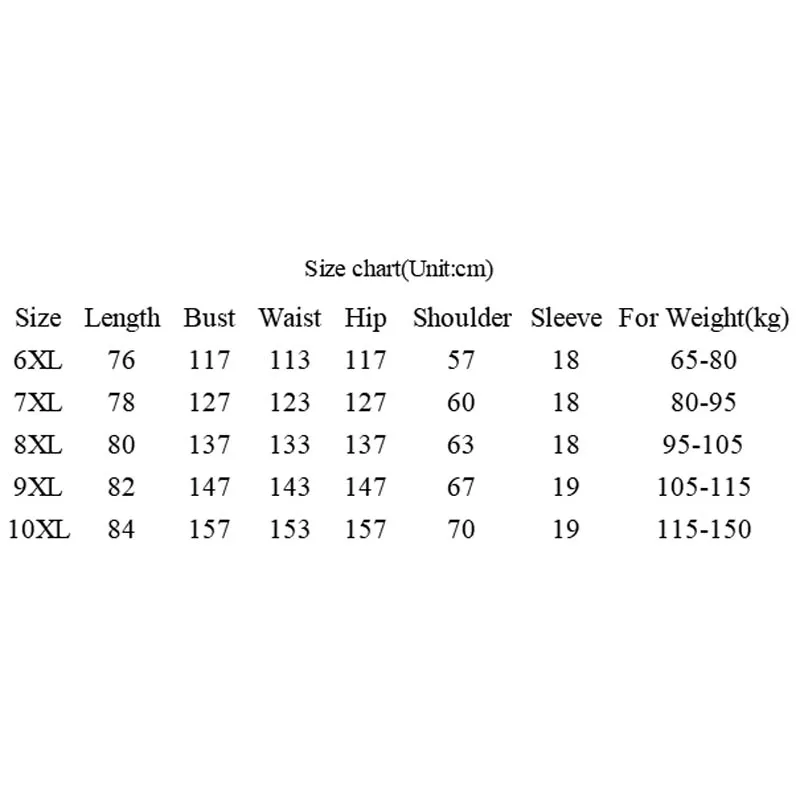 Size chart(Unit:cm)

| Size | Length | Bust | Waist | Hip | Shoulder | Sleeve | For Weight(kg) |
|---|---|---|---|---|---|---|---|
| 6XL | 76 | 117 | 113 | 117 | 57 | 18 | 65-80 |
| 7XL | 78 | 127 | 123 | 127 | 60 | 18 | 80-95 |
| 8XL | 80 | 137 | 133 | 137 | 63 | 18 | 95-105 |
| 9XL | 82 | 147 | 143 | 147 | 67 | 19 | 105-115 |
| 10XL | 84 | 157 | 153 | 157 | 70 | 19 | 115-150 |